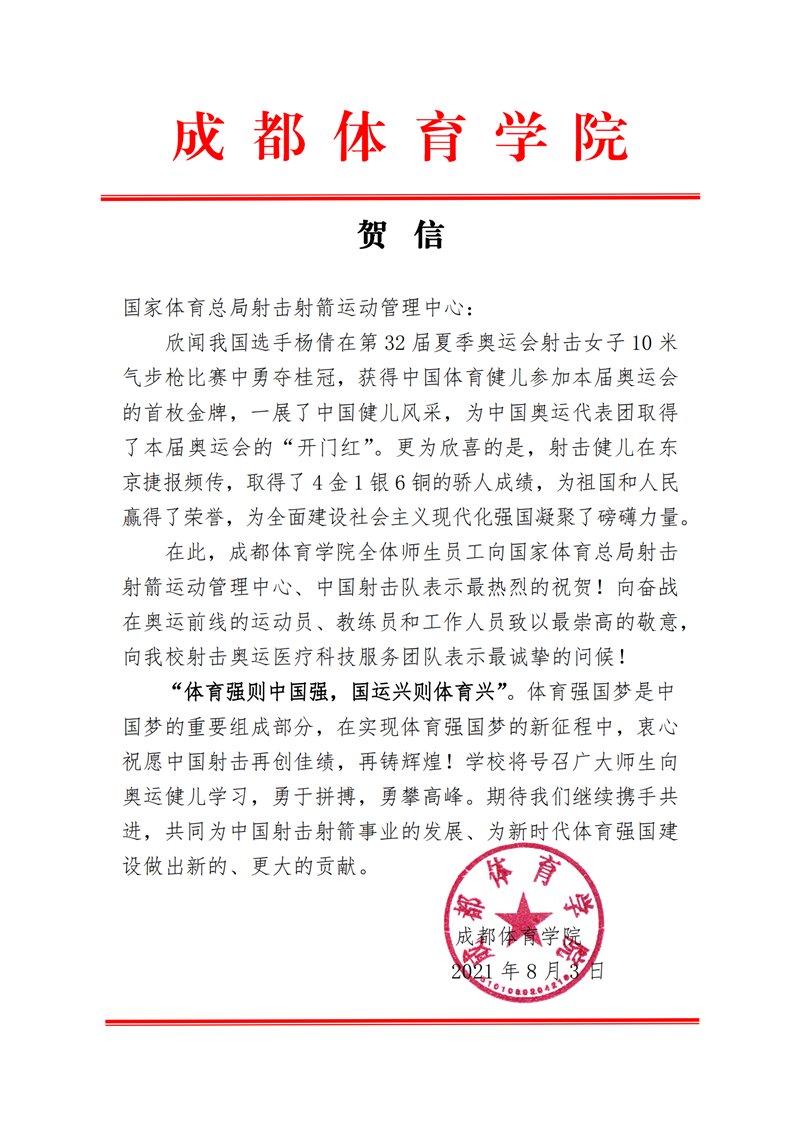 成都体育学院

贺信

国家体育总局射击射箭运动管理中心：

欣闻我国选手杨倩在第32届夏季奥运会射击女子10米气步枪比赛中勇夺桂冠，获得中国体育健儿参加本届奥运会的首枚金牌，一展了中国健儿风采，为中国奥运代表团取得了本届奥运会的“开门红”。更为欣喜的是，射击健儿在东京捷报频传，取得了4金1银6铜的骄人成绩，为祖国和人民赢得了荣誉，为全面建设社会主义现代化强国凝聚了磅礴力量。

在此，成都体育学院全体师生员工向国家体育总局射击射箭运动管理中心、中国射击队表示最热烈的祝贺！向奋战在奥运前线的运动员、教练员和工作人员致以最崇高的敬意，向我校射击奥运医疗科技服务团队表示最诚挚的问候！

“体育强则中国强，国运兴则体育兴”。体育强国梦是中国梦的重要组成部分，在实现体育强国梦的新征程中，衷心祝愿中国射击再创佳绩，再铸辉煌！学校将号召广大师生向奥运健儿学习，勇于拼搏，勇攀高峰。期待我们继续携手共进，共同为中国射击射箭事业的发展、为新时代体育强国建设做出新的、更大的贡献。

成都体育学院
2021年8月3日

成都体育学院